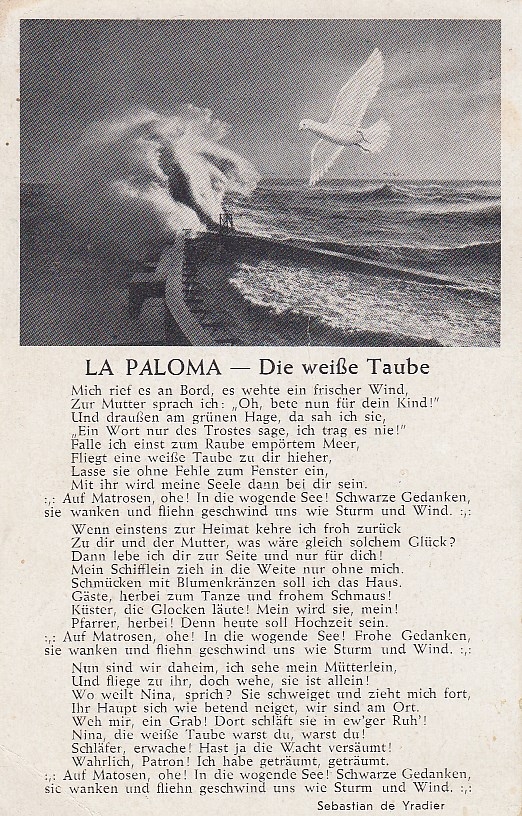 LA PALOMA — Die weiße Taube

Mich rief es an Bord, es wehte ein frischer Wind,
Zur Mutter sprach ich: „Oh, bete nun für dein Kind!"
Und draußen am grünen Hage, da sah ich sie,
„Ein Wort nur des Trostes sage, ich trag es nie!"
Falle ich einst zum Raube empörtem Meer,
Fliegt eine weiße Taube zu dir hieher,
Lasse sie ohne Fehle zum Fenster ein,
Mit ihr wird meine Seele dann bei dir sein.
:,: Auf Matrosen, ohe! In die wogende See! Schwarze Gedanken, sie wanken und fliehn geschwind uns wie Sturm und Wind. :,:

Wenn einstens zur Heimat kehre ich froh zurück
Zu dir und der Mutter, was wäre gleich solchem Glück?
Dann lebe ich dir zur Seite und nur für dich!
Mein Schifflein zieh in die Weite nur ohne mich.
Schmücken mit Blumenkränzen soll ich das Haus.
Gäste, herbei zum Tanze und frohem Schmaus!
Küster, die Glocken läute! Mein wird sie, mein!
Pfarrer, herbei! Denn heute soll Hochzeit sein.
:,: Auf Matrosen, ohe! In die wogende See! Frohe Gedanken, sie wanken und fliehn geschwind uns wie Sturm und Wind. :,:

Nun sind wir daheim, ich sehe mein Mütterlein,
Und fliege zu ihr, doch wehe, sie ist allein!
Wo weilt Nina, sprich? Sie schweiget und zieht mich fort,
Ihr Haupt sich wie betend neiget, wir sind am Ort.
Weh mir, ein Grab! Dort schläft sie in ew'ger Ruh'!
Nina, die weiße Taube warst du, warst du!
Schläfer, erwache! Hast ja die Wacht versäumt!
Wahrlich, Patron! Ich habe geträumt, geträumt.
:,: Auf Matosen, ohe! In die wogende See! Schwarze Gedanken, sie wanken und fliehn geschwind uns wie Sturm und Wind. :,:

Sebastian de Yradier